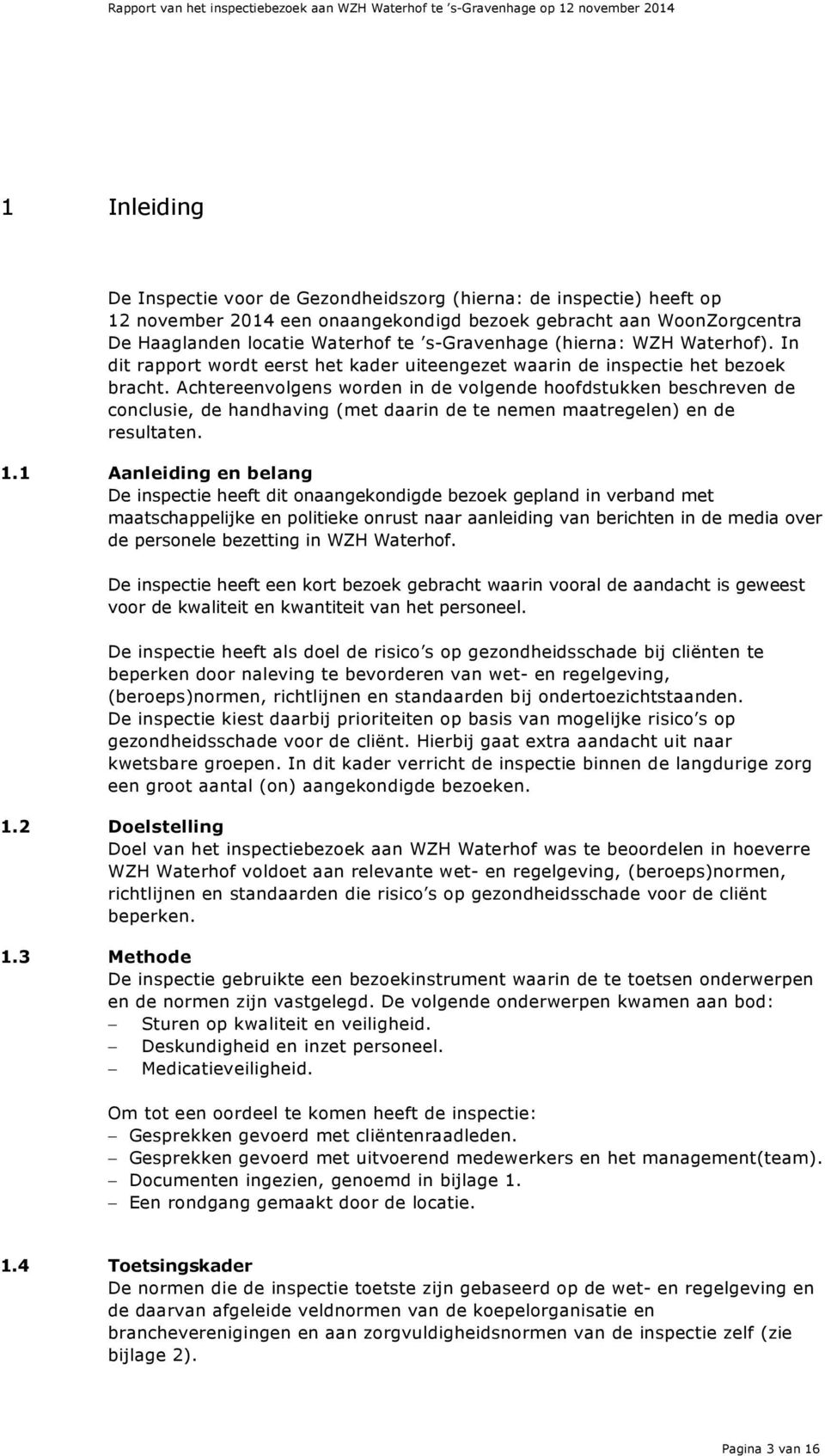 Rapport van het inspectiebezoek aan WZH Waterhof te 's-Gravenhage op 12 november 2014

1 Inleiding

De Inspectie voor de Gezondheidszorg (hierna: de inspectie) heeft op 12 november 2014 een onaangekondigd bezoek gebracht aan WoonZorgcentra De Haaglanden locatie Waterhof te 's-Gravenhage (hierna: WZH Waterhof). In dit rapport wordt eerst het kader uiteengezet waarin de inspectie het bezoek bracht. Achtereenvolgens worden in de volgende hoofdstukken beschreven de conclusie, de handhaving (met daarin de te nemen maatregelen) en de resultaten.

1.1 Aanleiding en belang
De inspectie heeft dit onaangekondigde bezoek gepland in verband met maatschappelijke en politieke onrust naar aanleiding van berichten in de media over de personele bezetting in WZH Waterhof.

De inspectie heeft een kort bezoek gebracht waarin vooral de aandacht is geweest voor de kwaliteit en kwantiteit van het personeel.

De inspectie heeft als doel de risico's op gezondheidsschade bij cliënten te beperken door naleving te bevorderen van wet- en regelgeving, (beroeps)normen, richtlijnen en standaarden bij ondertoezichtstaanden. De inspectie kiest daarbij prioriteiten op basis van mogelijke risico's op gezondheidsschade voor de cliënt. Hierbij gaat extra aandacht uit naar kwetsbare groepen. In dit kader verricht de inspectie binnen de langdurige zorg een groot aantal (on) aangekondigde bezoeken.

1.2 Doelstelling
Doel van het inspectiebezoek aan WZH Waterhof was te beoordelen in hoeverre WZH Waterhof voldoet aan relevante wet- en regelgeving, (beroeps)normen, richtlijnen en standaarden die risico's op gezondheidsschade voor de cliënt beperken.

1.3 Methode
De inspectie gebruikte een bezoekinstrument waarin de te toetsen onderwerpen en de normen zijn vastgelegd. De volgende onderwerpen kwamen aan bod:
– Sturen op kwaliteit en veiligheid.
– Deskundigheid en inzet personeel.
– Medicatieveiligheid.

Om tot een oordeel te komen heeft de inspectie:
– Gesprekken gevoerd met cliëntenraadleden.
– Gesprekken gevoerd met uitvoerend medewerkers en het management(team).
– Documenten ingezien, genoemd in bijlage 1.
– Een rondgang gemaakt door de locatie.

1.4 Toetsingskader
De normen die de inspectie toetste zijn gebaseerd op de wet- en regelgeving en de daarvan afgeleide veldnormen van de koepelorganisatie en brancheverenigingen en aan zorgvuldigheidsnormen van de inspectie zelf (zie bijlage 2).

Pagina 3 van 16